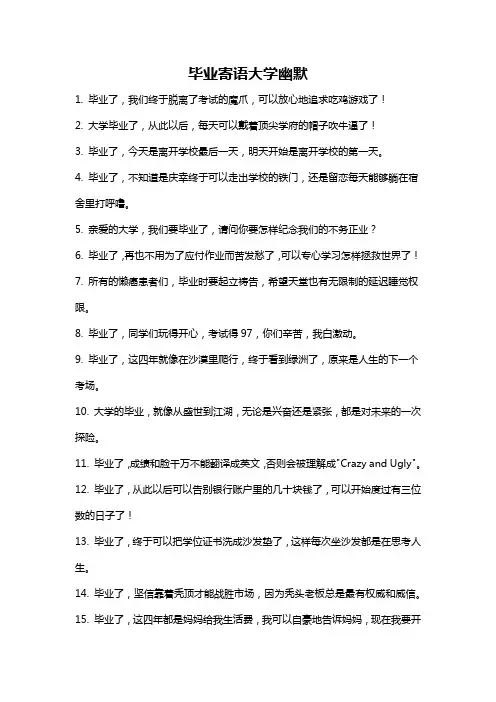 毕业寄语大学幽默

1. 毕业了，我们终于脱离了考试的魔爪，可以放心地追求吃鸡游戏了！

2. 大学毕业了，从此以后，每天可以戴着顶尖学府的帽子吹牛逼了！

3. 毕业了，今天是离开学校最后一天，明天开始是离开学校的第一天。

4. 毕业了，不知道是庆幸终于可以走出学校的铁门，还是留恋每天能够躺在宿舍里打呼噜。

5. 亲爱的大学，我们要毕业了，请问你要怎样纪念我们的不务正业？

6. 毕业了，再也不用为了应付作业而苦发愁了，可以专心学习怎样拯救世界了！

7. 所有的懒癌患者们，毕业时要起立祷告，希望天堂也有无限制的延迟睡觉权限。

8. 毕业了，同学们玩得开心，考试得 97，你们辛苦，我白激动。

9. 毕业了，这四年就像在沙漠里爬行，终于看到绿洲了，原来是人生的下一个考场。

10. 大学的毕业，就像从盛世到江湖，无论是兴奋还是紧张，都是对未来的一次探险。

11. 毕业了，成绩和脸千万不能翻译成英文，否则会被理解成"Crazy and Ugly"。

12. 毕业了，从此以后可以告别银行账户里的几十块钱了，可以开始度过有三位数的日子了！

13. 毕业了，终于可以把学位证书洗成沙发垫了，这样每次坐沙发都是在思考人生。

14. 毕业了，坚信靠着秃顶才能战胜市场，因为秃头老板总是最有权威和威信。

15. 毕业了，这四年都是妈妈给我生活费，我可以自豪地告诉妈妈，现在我要开